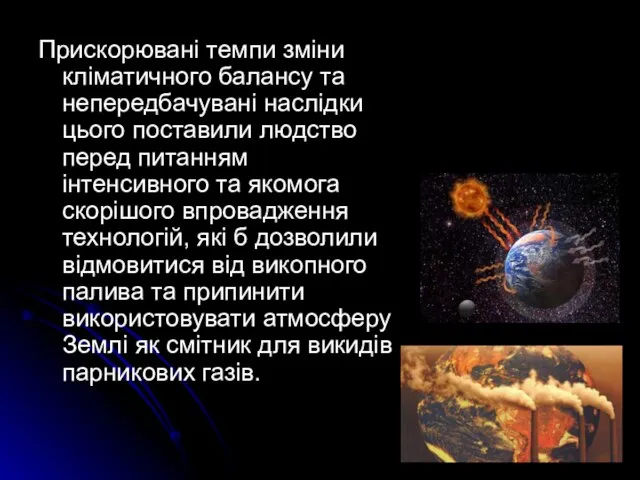 Прискорювані темпи зміни кліматичного балансу та непередбачувані наслідки цього поставили людство перед питанням інтенсивного та якомога скорішого впровадження технологій, які б дозволили відмовитися від викопного палива та припинити використовувати атмосферу Землі як смітник для викидів парникових газів.